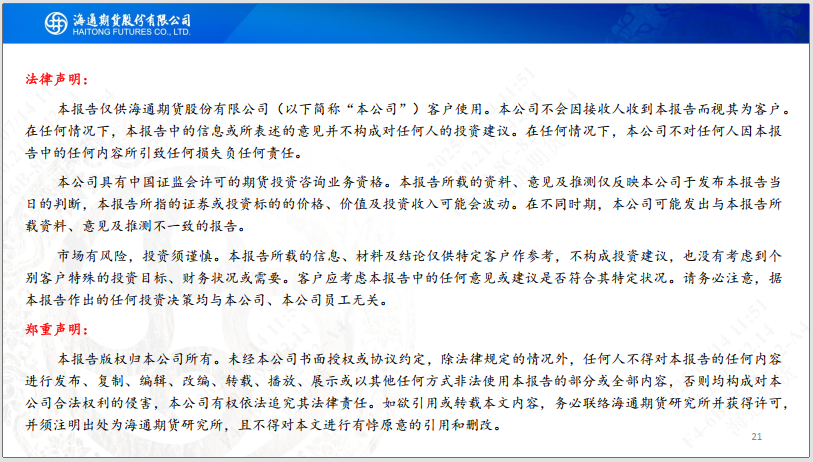 海通期货股份有限公司
HAITONG FUTURES CO., LTD.

法律声明：

本报告仅供海通期货股份有限公司（以下简称“本公司”）客户使用。本公司不会因接收人收到本报告而视其为客户。在任何情况下，本报告中的信息或所表述的意见并不构成对任何人的投资建议。在任何情况下，本公司不对任何人因本报告中的任何内容所引致任何损失负任何责任。

本公司具有中国证监会许可的期货投资咨询业务资格。本报告所载的资料、意见及推测仅反映本公司于发布本报告当日的判断，本报告所指的证券或投资标的的价格、价值及投资收入可能会波动。在不同时期，本公司可能发出与本报告所载资料、意见及推测不一致的报告。

市场有风险，投资须谨慎。本报告所载的信息、材料及结论仅供特定客户作参考，不构成投资建议，也没有考虑到个别客户特殊的投资目标、财务状况或需要。客户应考虑本报告中的任何意见或建议是否符合其特定状况。请务必注意，据本报告作出的任何投资决策均与本公司、本公司员工无关。

郑重声明：

本报告版权归本公司所有。未经本公司书面授权或协议约定，除法律规定的情况外，任何人不得对本报告的任何内容进行发布、复制、编辑、改编、转载、播放、展示或以其他任何方式非法使用本报告的部分或全部内容，否则均构成对本公司合法权利的侵害，本公司有权依法追究其法律责任。如欲引用或转载本文内容，务必联络海通期货研究所并获得许可，并须注明出处为海通期货研究所，且不得对本文进行有悖原意的引用和删改。

21